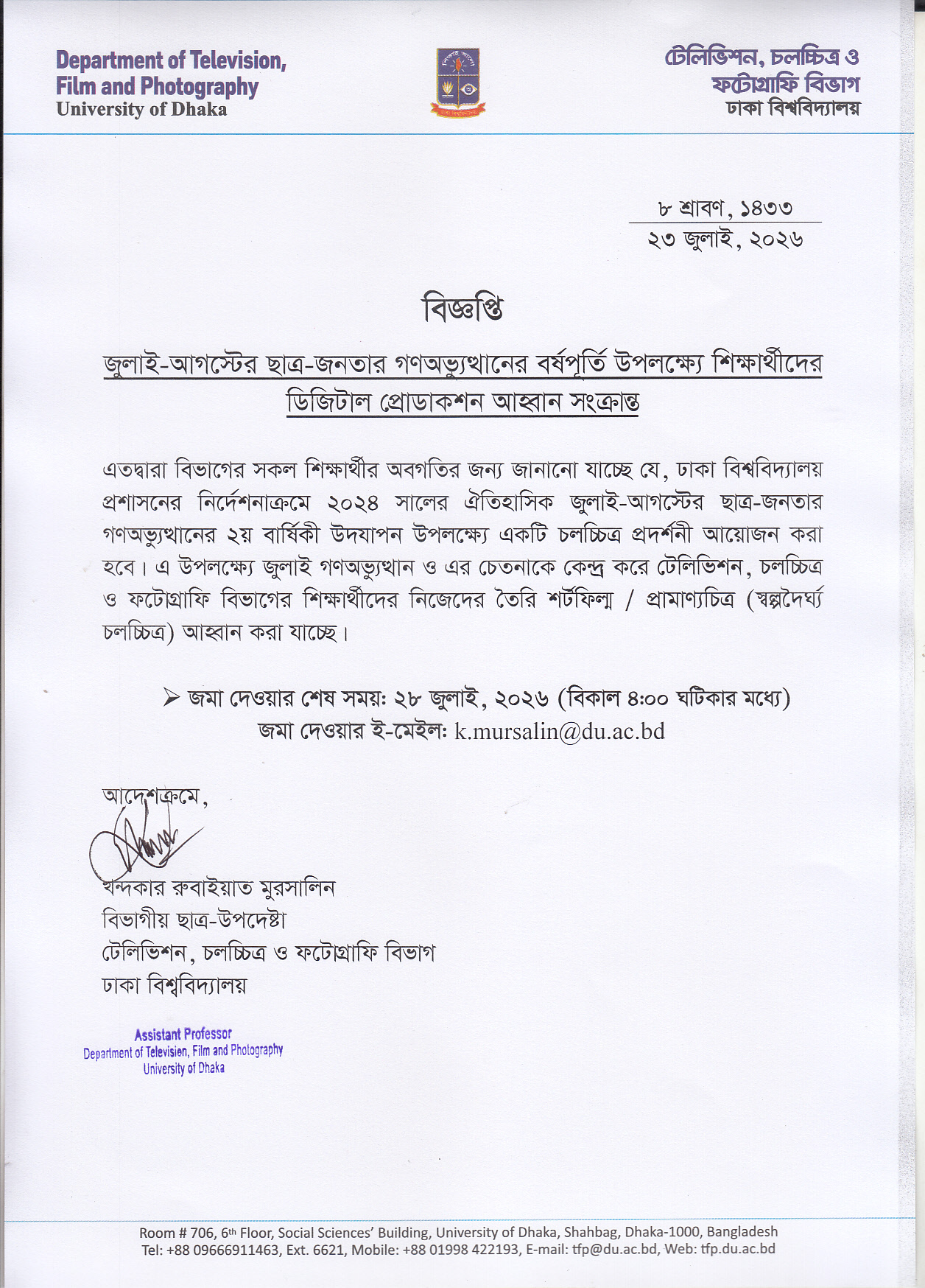 Department of Television, Film and Photography
University of Dhaka

টেলিভিশন, চলচ্চিত্র ও ফটোগ্রাফি বিভাগ
ঢাকা বিশ্ববিদ্যালয়

৮ শ্রাবণ, ১৪৩৩
২৩ জুলাই, ২০২৬

বিজ্ঞপ্তি

জুলাই-আগস্টের ছাত্র-জনতার গণঅভ্যুত্থানের বর্ষপূর্তি উপলক্ষ্যে শিক্ষার্থীদের ডিজিটাল প্রোডাকশন আহ্বান সংক্রান্ত

এতদ্বারা বিভাগের সকল শিক্ষার্থীর অবগতির জন্য জানানো যাচ্ছে যে, ঢাকা বিশ্ববিদ্যালয় প্রশাসনের নির্দেশনাক্রমে ২০২৪ সালের ঐতিহাসিক জুলাই-আগস্টের ছাত্র-জনতার গণঅভ্যুত্থানের ২য় বার্ষিকী উদযাপন উপলক্ষ্যে একটি চলচ্চিত্র প্রদর্শনী আয়োজন করা হবে। এ উপলক্ষ্যে জুলাই গণঅভ্যুত্থান ও এর চেতনাকে কেন্দ্র করে টেলিভিশন, চলচ্চিত্র ও ফটোগ্রাফি বিভাগের শিক্ষার্থীদের নিজেদের তৈরি শর্টফিল্ম / প্রামাণ্যচিত্র (স্বল্পদৈর্ঘ্য চলচ্চিত্র) আহ্বান করা যাচ্ছে।

➢ জমা দেওয়ার শেষ সময়: ২৮ জুলাই, ২০২৬ (বিকাল ৪:০০ ঘটিকার মধ্যে)
জমা দেওয়ার ই-মেইল: k.mursalin@du.ac.bd

আদেশক্রমে,

খন্দকার রুবাইয়াত মুরসালিন
বিভাগীয় ছাত্র-উপদেষ্টা
টেলিভিশন, চলচ্চিত্র ও ফটোগ্রাফি বিভাগ
ঢাকা বিশ্ববিদ্যালয়

Assistant Professor
Department of Television, Film and Photography
University of Dhaka

Room # 706, 6th Floor, Social Sciences' Building, University of Dhaka, Shahbag, Dhaka-1000, Bangladesh
Tel: +88 09666911463, Ext. 6621, Mobile: +88 01998 422193, E-mail: tfp@du.ac.bd, Web: tfp.du.ac.bd